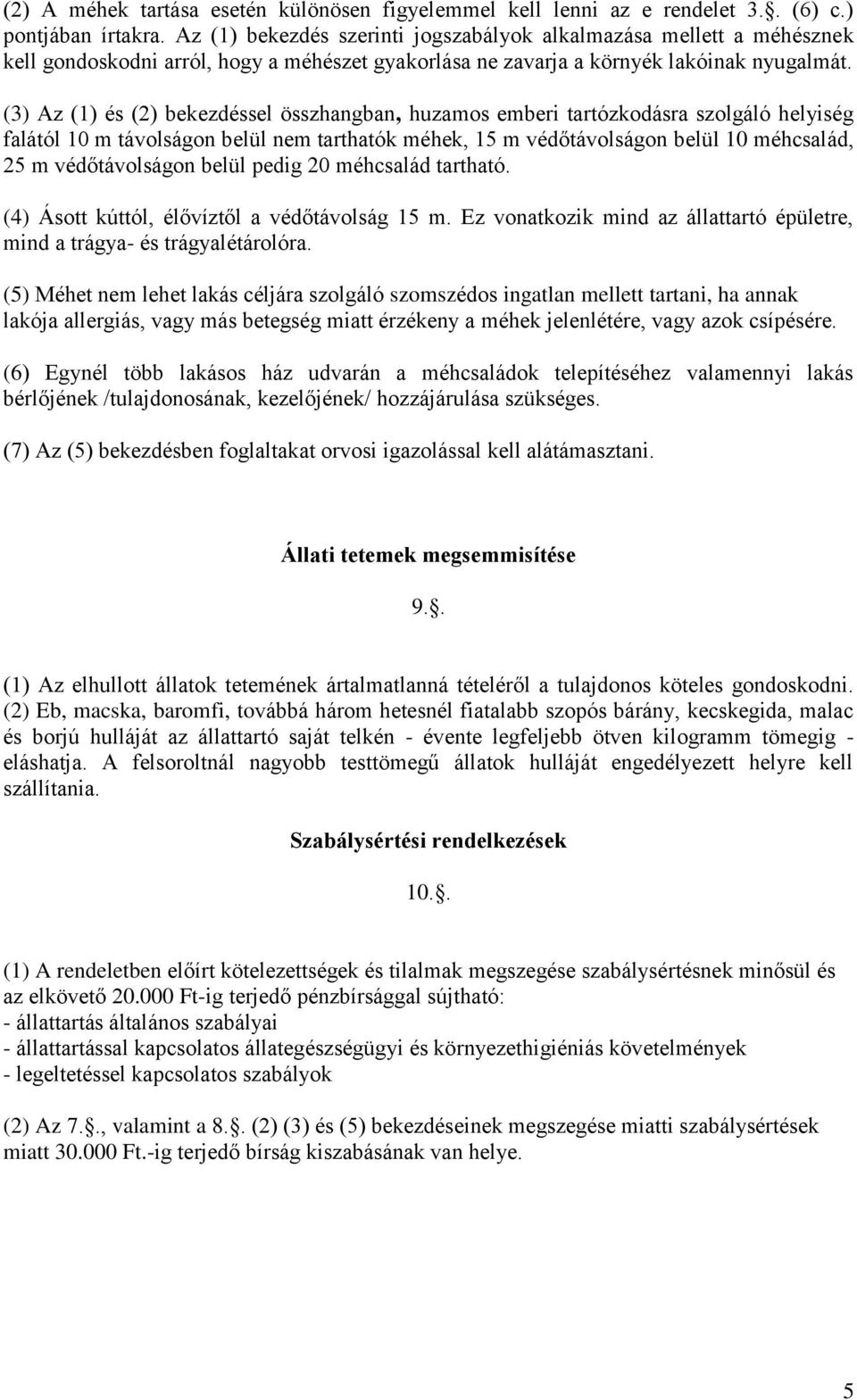 (2) A méhek tartása esetén különösen figyelemmel kell lenni az e rendelet 3.§. (6) c.) pontjában írtakra. Az (1) bekezdés szerinti jogszabályok alkalmazása mellett a méhésznek kell gondoskodni arról, hogy a méhészet gyakorlása ne zavarja a környék lakóinak nyugalmát.

(3) Az (1) és (2) bekezdéssel összhangban, huzamos emberi tartózkodásra szolgáló helyiség falától 10 m távolságon belül nem tarthatók méhek, 15 m védőtávolságon belül 10 méhcsalád, 25 m védőtávolságon belül pedig 20 méhcsalád tartható.

(4) Ásott kúttól, élővíztől a védőtávolság 15 m. Ez vonatkozik mind az állattartó épületre, mind a trágya- és trágyalétárolóra.

(5) Méhet nem lehet lakás céljára szolgáló szomszédos ingatlan mellett tartani, ha annak lakója allergiás, vagy más betegség miatt érzékeny a méhek jelenlétére, vagy azok csípésére.

(6) Egynél több lakásos ház udvarán a méhcsaládok telepítéséhez valamennyi lakás bérlőjének /tulajdonosának, kezelőjének/ hozzájárulása szükséges.

(7) Az (5) bekezdésben foglaltakat orvosi igazolással kell alátámasztani.

Állati tetemek megsemmisítése

9.§.

(1) Az elhullott állatok tetemének ártalmatlanná tételéről a tulajdonos köteles gondoskodni.
(2) Eb, macska, baromfi, továbbá három hetesnél fiatalabb szopós bárány, kecskegida, malac és borjú hulláját az állattartó saját telkén - évente legfeljebb ötven kilogramm tömegig - eláshatja. A felsoroltnál nagyobb testtömegű állatok hulláját engedélyezett helyre kell szállítania.

Szabálysértési rendelkezések

10.§.

(1) A rendeletben előírt kötelezettségek és tilalmak megszegése szabálysértésnek minősül és az elkövető 20.000 Ft-ig terjedő pénzbírsággal sújtható:
- állattartás általános szabályai
- állattartással kapcsolatos állategészségügyi és környezethigiéniás követelmények
- legeltetéssel kapcsolatos szabályok

(2) Az 7.§., valamint a 8.§. (2) (3) és (5) bekezdéseinek megszegése miatti szabálysértések miatt 30.000 Ft.-ig terjedő bírság kiszabásának van helye.

5